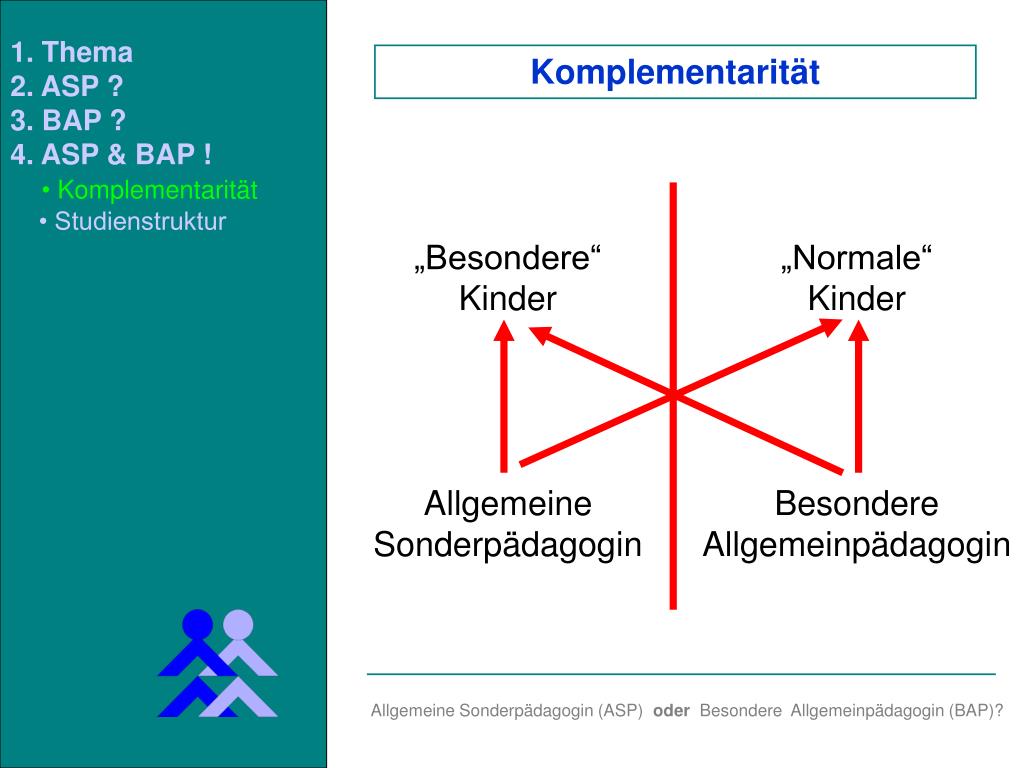 1. Thema
2. ASP ?
3. BAP ?
4. ASP & BAP !
• Komplementarität
• Studienstruktur

Komplementarität

„Besondere“ Kinder

„Normale“ Kinder

Allgemeine Sonderpädagogin

Besondere Allgemeinpädagogin

Allgemeine Sonderpädagogin (ASP) oder Besondere Allgemeinpädagogin (BAP)?